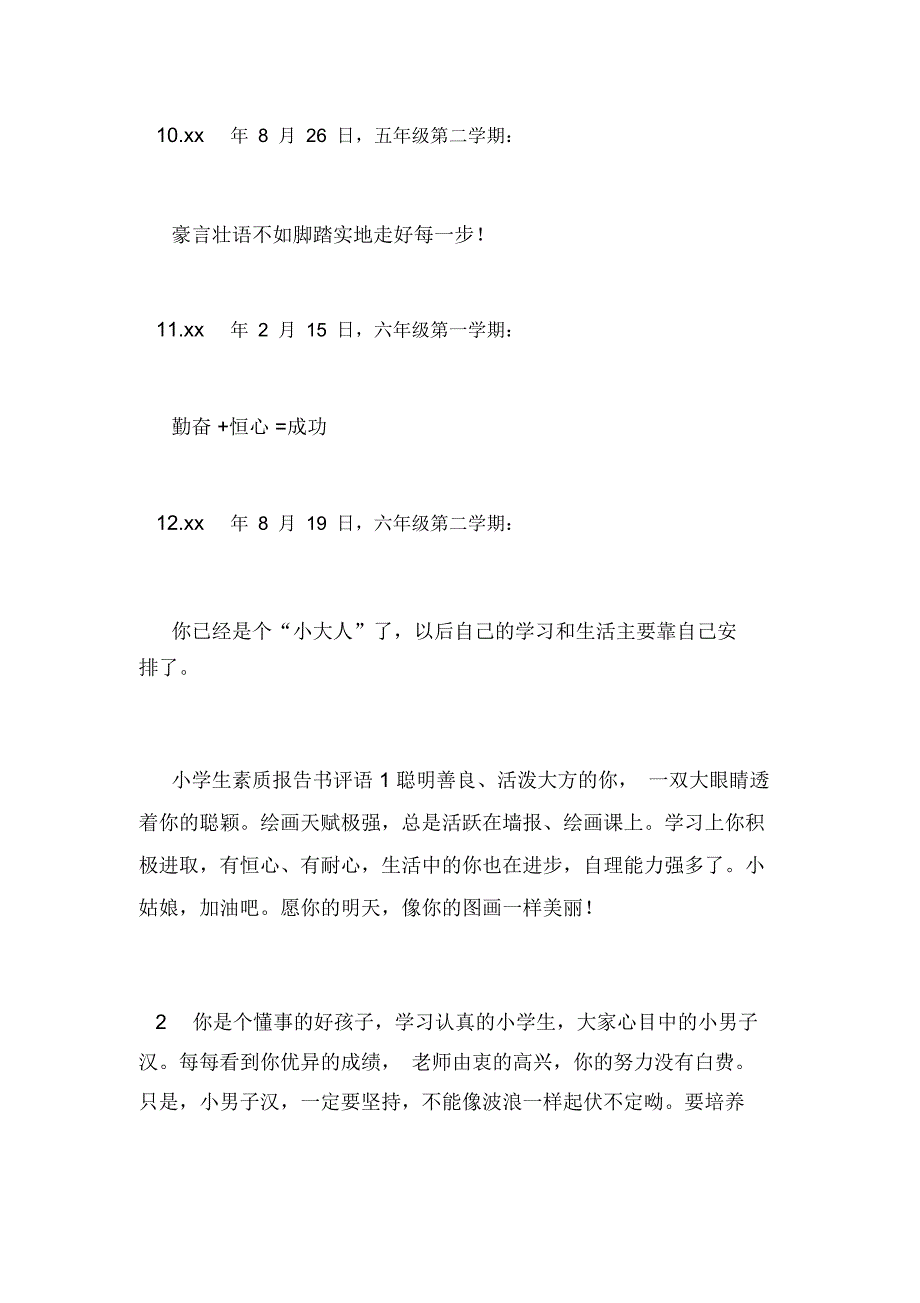 10.xx 年 8 月 26 日，五年级第二学期：

豪言壮语不如脚踏实地走好每一步！

11.xx 年 2 月 15 日，六年级第一学期：

勤奋 +恒心 =成功

12.xx 年 8 月 19 日，六年级第二学期：

你已经是个“小大人”了，以后自己的学习和生活主要靠自己安排了。

小学生素质报告书评语 1 聪明善良、活泼大方的你， 一双大眼睛透着你的聪颖。绘画天赋极强，总是活跃在墙报、绘画课上。学习上你积极进取，有恒心、有耐心，生活中的你也在进步，自理能力强多了。小姑娘，加油吧。愿你的明天，像你的图画一样美丽！

2 你是个懂事的好孩子，学习认真的小学生，大家心目中的小男子汉。每每看到你优异的成绩， 老师由衷的高兴，你的努力没有白费。只是，小男子汉，一定要坚持，不能像波浪一样起伏不定哟。要培养